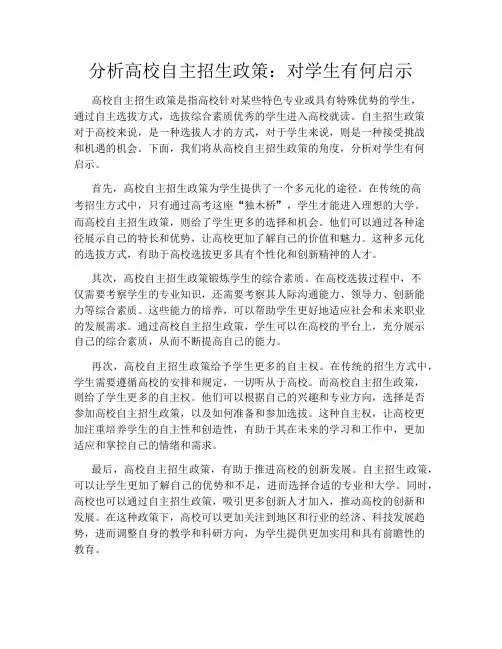 分析高校自主招生政策：对学生有何启示

高校自主招生政策是指高校针对某些特色专业或具有特殊优势的学生，通过自主选拔方式，选拔综合素质优秀的学生进入高校就读。自主招生政策对于高校来说，是一种选拔人才的方式，对于学生来说，则是一种接受挑战和机遇的机会。下面，我们将从高校自主招生政策的角度，分析对学生有何启示。

首先，高校自主招生政策为学生提供了一个多元化的途径。在传统的高考招生方式中，只有通过高考这座“独木桥”，学生才能进入理想的大学。而高校自主招生政策，则给了学生更多的选择和机会。他们可以通过各种途径展示自己的特长和优势，让高校更加了解自己的价值和魅力。这种多元化的选拔方式，有助于高校选拔更多具有个性化和创新精神的人才。

其次，高校自主招生政策锻炼学生的综合素质。在高校选拔过程中，不仅需要考察学生的专业知识，还需要考察其人际沟通能力、领导力、创新能力等综合素质。这些能力的培养，可以帮助学生更好地适应社会和未来职业的发展需求。通过高校自主招生政策，学生可以在高校的平台上，充分展示自己的综合素质，从而不断提高自己的能力。

再次，高校自主招生政策给予学生更多的自主权。在传统的招生方式中，学生需要遵循高校的安排和规定，一切听从于高校。而高校自主招生政策，则给了学生更多的自主权。他们可以根据自己的兴趣和专业方向，选择是否参加高校自主招生政策，以及如何准备和参加选拔。这种自主权，让高校更加注重培养学生的自主性和创造性，有助于其在未来的学习和工作中，更加适应和掌控自己的情绪和需求。

最后，高校自主招生政策，有助于推进高校的创新发展。自主招生政策，可以让学生更加了解自己的优势和不足，进而选择合适的专业和大学。同时，高校也可以通过自主招生政策，吸引更多创新人才加入，推动高校的创新和发展。在这种政策下，高校可以更加关注到地区和行业的经济、科技发展趋势，进而调整自身的教学和科研方向，为学生提供更加实用和具有前瞻性的教育。